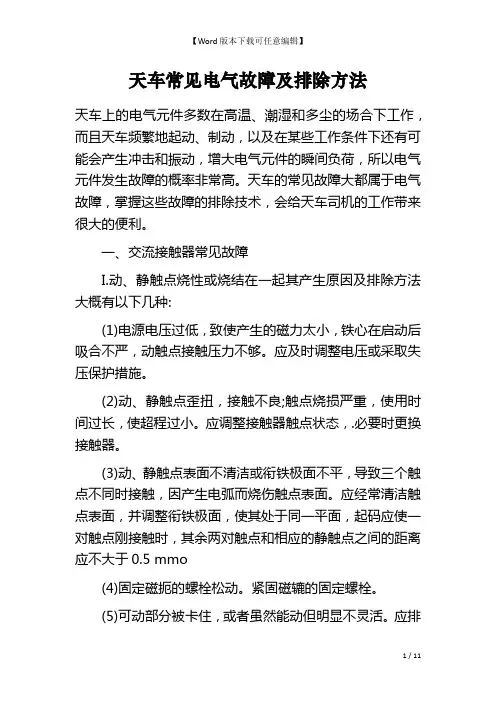 【Word 版本下载可任意编辑】

天车常见电气故障及排除方法

天车上的电气元件多数在高温、潮湿和多尘的场合下工作，而且天车频繁地起动、制动，以及在某些工作条件下还有可能会产生冲击和振动，增大电气元件的瞬间负荷，所以电气元件发生故障的概率非常高。天车的常见故障大都属于电气故障，掌握这些故障的排除技术，会给天车司机的工作带来很大的便利。

一、交流接触器常见故障

I.动、静触点烧性或烧结在一起其产生原因及排除方法大概有以下几种:

(1)电源电压过低，致使产生的磁力太小，铁心在启动后吸合不严，动触点接触压力不够。应及时调整电压或采取失压保护措施。

(2)动、静触点歪扭，接触不良;触点烧损严重，使用时间过长，使超程过小。应调整接触器触点状态，.必要时更换接触器。

(3)动、静触点表面不清洁或衔铁极面不平，导致三个触点不同时接触，因产生电弧而烧伤触点表面。应经常清洁触点表面，并调整衔铁极面，使其处于同一平面，起码应使一对触点刚接触时，其余两对触点和相应的静触点之间的距离应不大于 0.5 mmo

(4)固定磁扼的螺栓松动。紧固磁辘的固定螺栓。

(5)可动部分被卡住，或者虽然能动但明显不灵活。应排

1 / 11